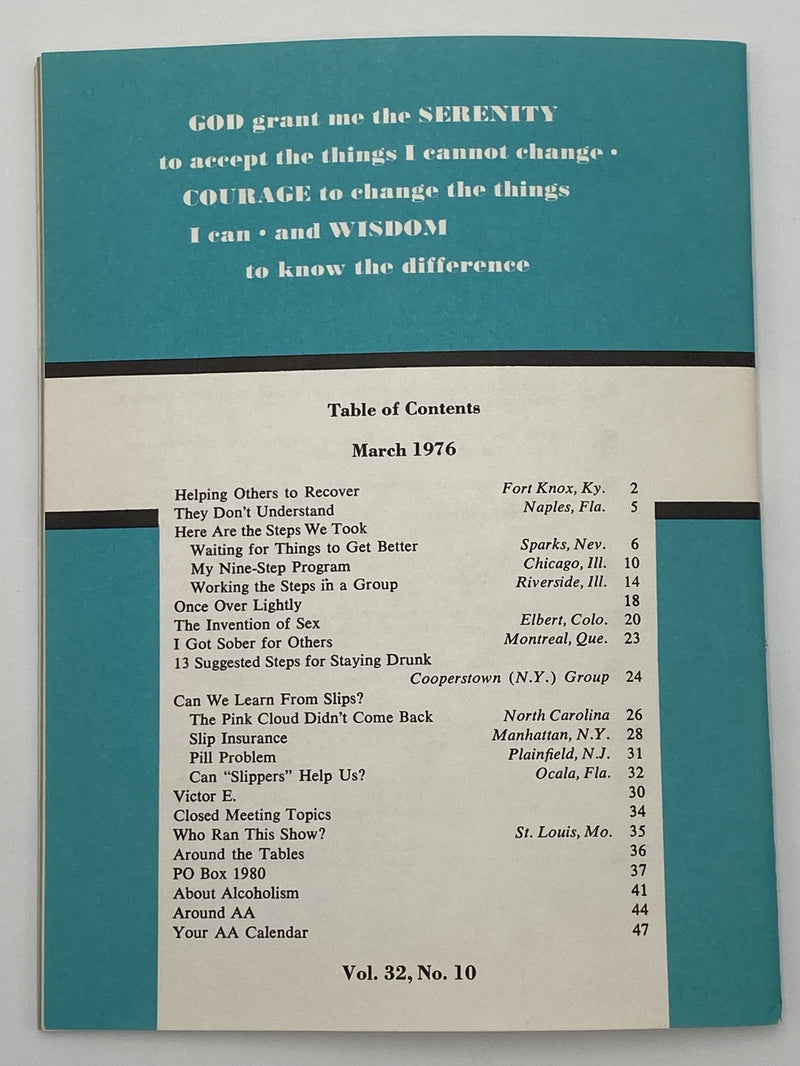 GOD grant me the SERENITY to accept the things I cannot change · COURAGE to change the things I can · and WISDOM to know the difference

Table of Contents

March 1976

| | | |
|---|---|---|
| Helping Others to Recover | Fort Knox, Ky. | 2 |
| They Don't Understand | Naples, Fla. | 5 |
| Here Are the Steps We Took | | |
| Waiting for Things to Get Better | Sparks, Nev. | 6 |
| My Nine-Step Program | Chicago, Ill. | 10 |
| Working the Steps in a Group | Riverside, Ill. | 14 |
| Once Over Lightly | | 18 |
| The Invention of Sex | Elbert, Colo. | 20 |
| I Got Sober for Others | Montreal, Que. | 23 |
| 13 Suggested Steps for Staying Drunk | Cooperstown (N.Y.) Group | 24 |
| Can We Learn From Slips? | | |
| The Pink Cloud Didn't Come Back | North Carolina | 26 |
| Slip Insurance | Manhattan, N.Y. | 28 |
| Pill Problem | Plainfield, N.J. | 31 |
| Can "Slippers" Help Us? | Ocala, Fla. | 32 |
| Victor E. | | 30 |
| Closed Meeting Topics | | 34 |
| Who Ran This Show? | St. Louis, Mo. | 35 |
| Around the Tables | | 36 |
| PO Box 1980 | | 37 |
| About Alcoholism | | 41 |
| Around AA | | 44 |
| Your AA Calendar | | 47 |

Vol. 32, No. 10